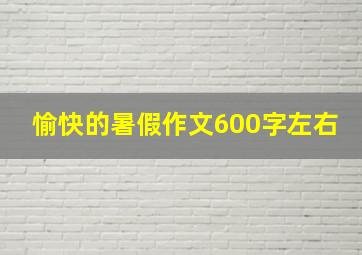 愉快的暑假作文600字左右